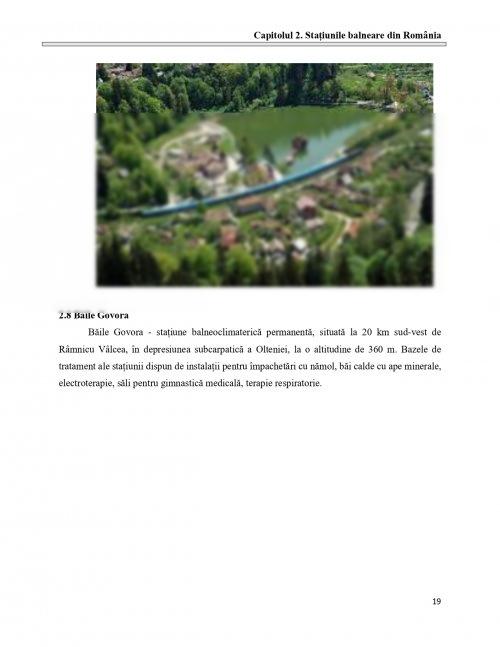 Capitolul 2. Stațiunile balneare din România

2.8 Băile Govora

Băile Govora - stațiune balneoclimaterică permanentă, situată la 20 km sud-vest de Râmnicu Vâlcea, în depresiunea subcarpatică a Olteniei, la o altitudine de 360 m. Bazele de tratament ale stațiunii dispun de instalații pentru împachetări cu nămol, băi calde cu ape minerale, electroterapie, săli pentru gimnastică medicală, terapie respiratorie.

19